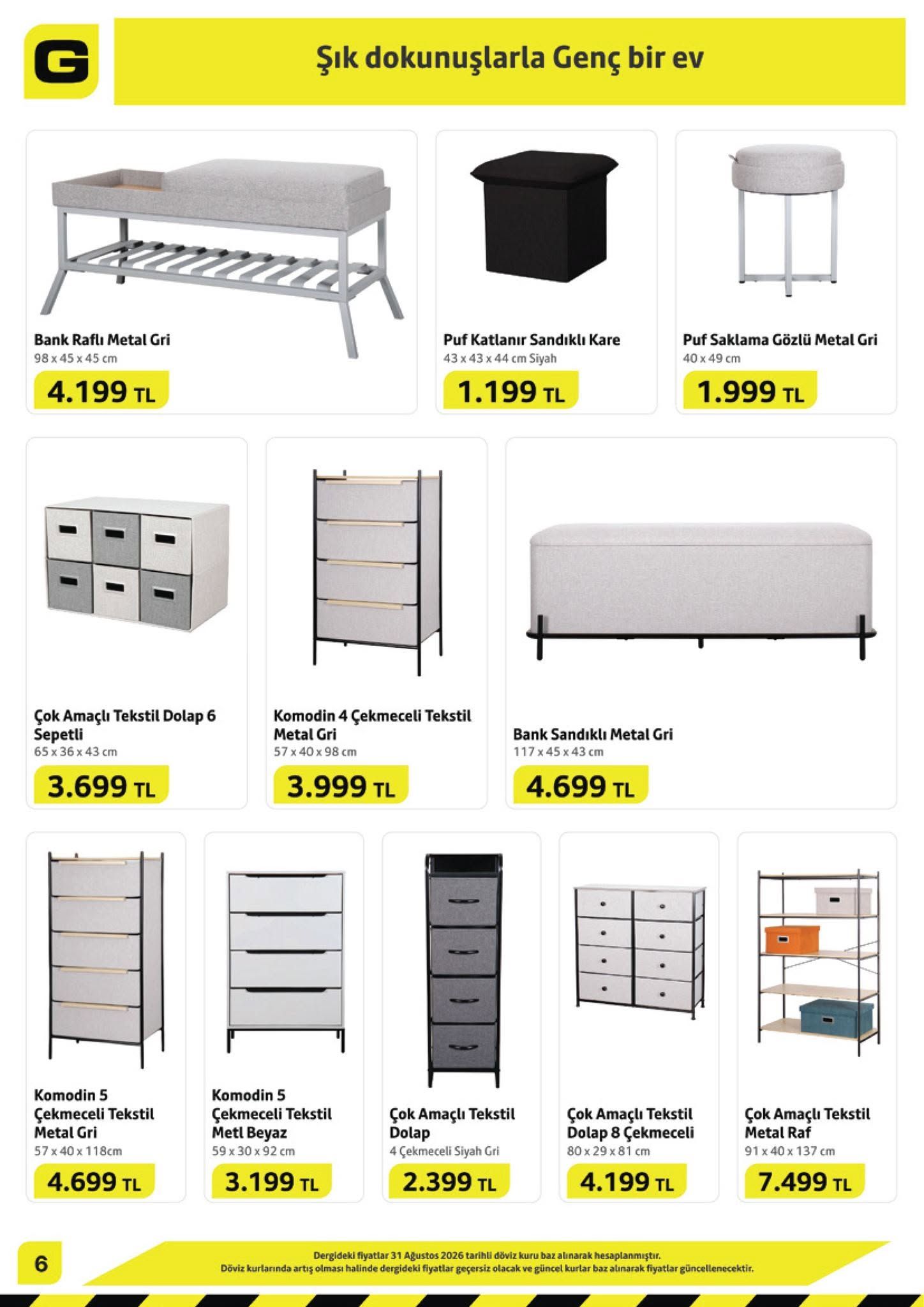 G

Şık dokunuşlarla Genç bir ev

Bank Raflı Metal Gri
98 x 45 x 45 cm
4.199 TL

Puf Katlanır Sandıklı Kare
43 x 43 x 44 cm Siyah
1.199 TL

Puf Saklama Gözlü Metal Gri
40 x 49 cm
1.999 TL

Çok Amaçlı Tekstil Dolap 6 Sepetli
65 x 36 x 43 cm
3.699 TL

Komodin 4 Çekmeceli Tekstil Metal Gri
57 x 40 x 98 cm
3.999 TL

Bank Sandıklı Metal Gri
117 x 45 x 43 cm
4.699 TL

Komodin 5 Çekmeceli Tekstil Metal Gri
57 x 40 x 118cm
4.699 TL

Komodin 5 Çekmeceli Tekstil Metl Beyaz
59 x 30 x 92 cm
3.199 TL

Çok Amaçlı Tekstil Dolap
4 Çekmeceli Siyah Gri
2.399 TL

Çok Amaçlı Tekstil Dolap 8 Çekmeceli
80 x 29 x 81 cm
4.199 TL

Çok Amaçlı Tekstil Metal Raf
91 x 40 x 137 cm
7.499 TL

6

Dergideki fiyatlar 31 Ağustos 2026 tarihli döviz kuru baz alınarak hesaplanmıştır.
Döviz kurlarında artış olması halinde dergideki fiyatlar geçersiz olacak ve güncel kurlar baz alınarak fiyatlar güncellenecektir.